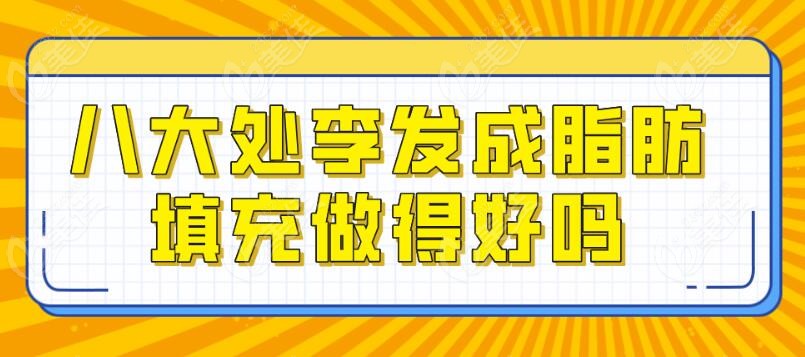 八大处李发成脂肪填充做得好吗